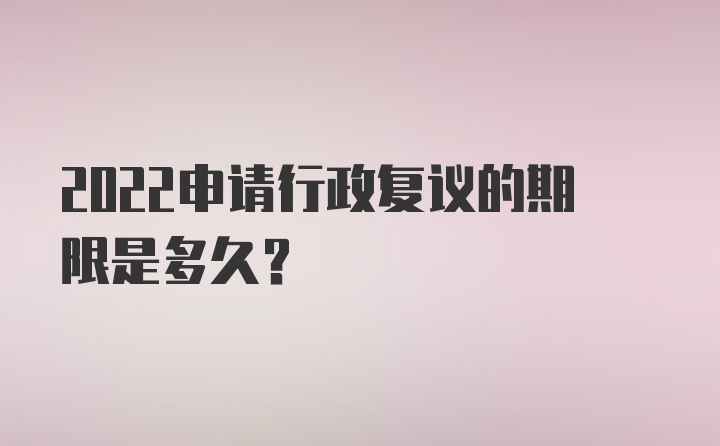 2022申请行政复议的期限是多久？